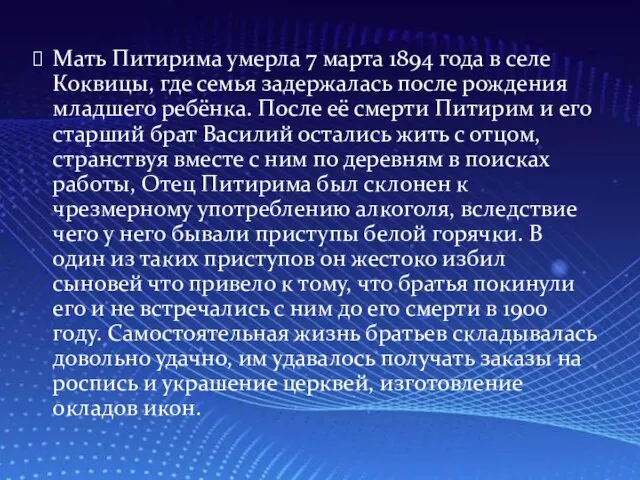 Мать Питирима умерла 7 марта 1894 года в селе Коквицы, где семья задержалась после рождения младшего ребёнка. После её смерти Питирим и его старший брат Василий остались жить с отцом, странствуя вместе с ним по деревням в поисках работы, Отец Питирима был склонен к чрезмерному употреблению алкоголя, вследствие чего у него бывали приступы белой горячки. В один из таких приступов он жестоко избил сыновей что привело к тому, что братья покинули его и не встречались с ним до его смерти в 1900 году. Самостоятельная жизнь братьев складывалась довольно удачно, им удавалось получать заказы на роспись и украшение церквей, изготовление окладов икон.